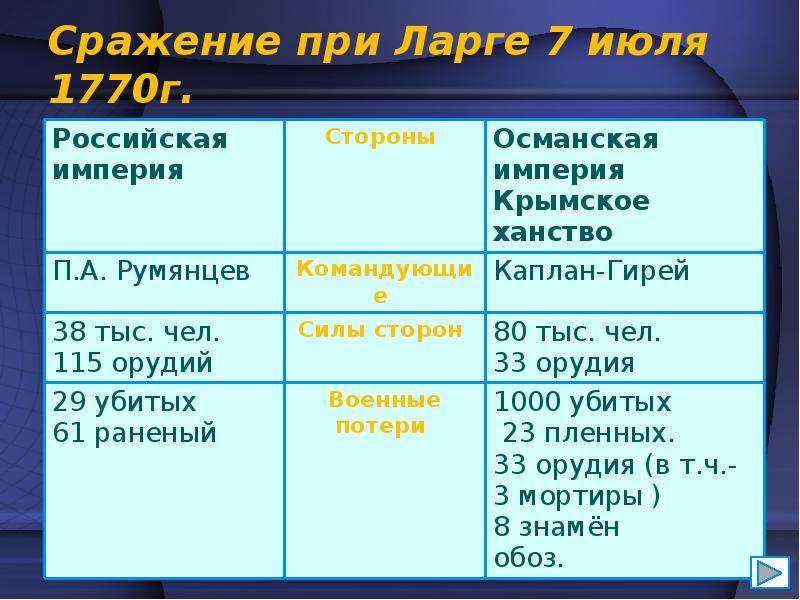 Сражение при Ларге 7 июля 1770г.

| Российская империя | Стороны | Османская империя Крымское ханство |
|---|---|---|
| П.А. Румянцев | Командующие | Каплан-Гирей |
| 38 тыс. чел. 115 орудий | Силы сторон | 80 тыс. чел. 33 орудия |
| 29 убитых 61 раненый | Военные потери | 1000 убитых 23 пленных. 33 орудия (в т.ч.- 3 мортиры ) 8 знамён обоз. |